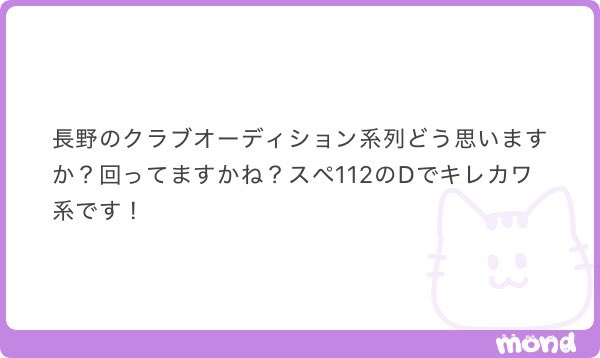 長野のクラブオーディション系列どう思いますか？回ってますかね？スペ112のDでキレカワ系です！

mond